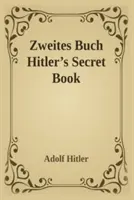 Zweites Buch Hitler’s Secret Book

Adolf Hitler